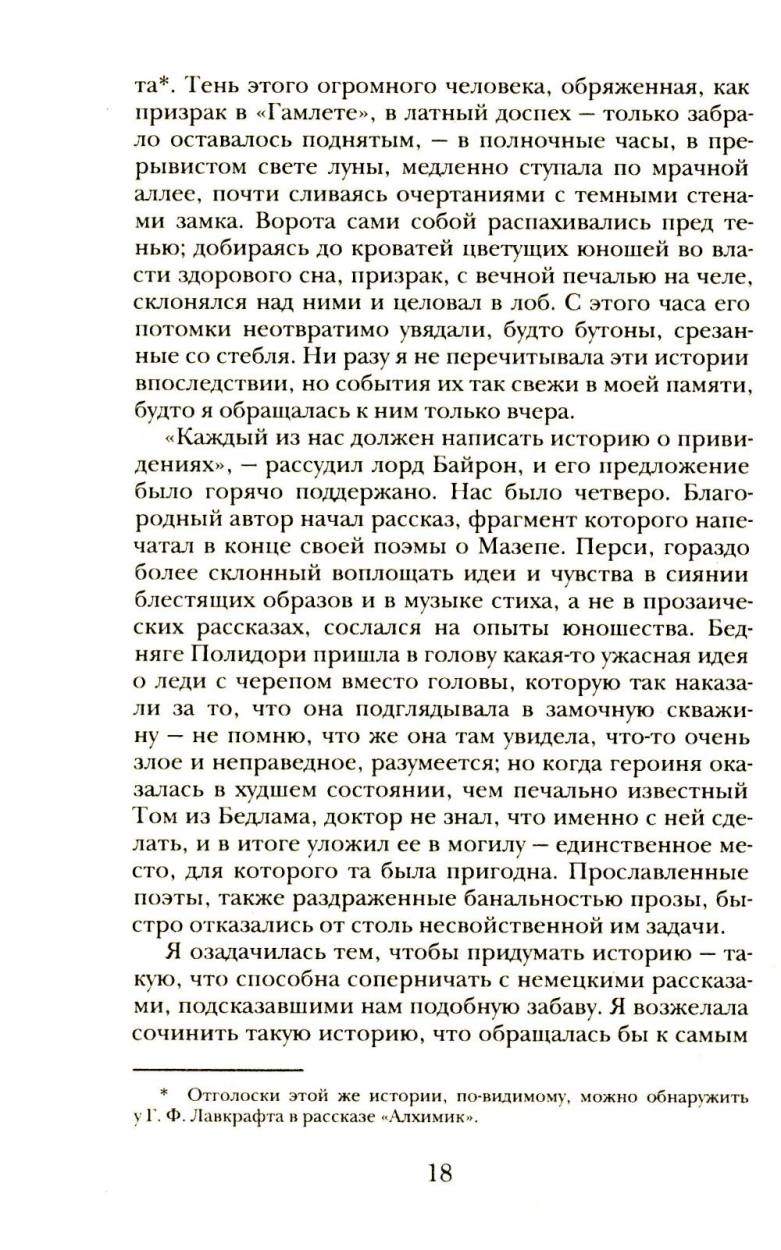 та*. Тень этого огромного человека, обряженная, как призрак в «Гамлете», в латный доспех — только забрало оставалось поднятым, — в полночные часы, в прерывистом свете луны, медленно ступала по мрачной аллее, почти сливаясь очертаниями с темными стенами замка. Ворота сами собой распахивались пред тенью; добираясь до кроватей цветущих юношей во власти здорового сна, призрак, с вечной печалью на челе, склонялся над ними и целовал в лоб. С этого часа его потомки неотвратимо увядали, будто бутоны, срезанные со стебля. Ни разу я не перечитывала эти истории впоследствии, но события их так свежи в моей памяти, будто я обращалась к ним только вчера.

«Каждый из нас должен написать историю о привидениях», — рассудил лорд Байрон, и его предложение было горячо поддержано. Нас было четверо. Благородный автор начал рассказ, фрагмент которого напечатал в конце своей поэмы о Мазепе. Перси, гораздо более склонный воплощать идеи и чувства в сиянии блестящих образов и в музыке стиха, а не в прозаических рассказах, сослался на опыты юношества. Бедняге Полидори пришла в голову какая-то ужасная идея о леди с черепом вместо головы, которую так наказали за то, что она подглядывала в замочную скважину — не помню, что же она там увидела, что-то очень злое и неправедное, разумеется; но когда героиня оказалась в худшем состоянии, чем печально известный Том из Бедлама, доктор не знал, что именно с ней сделать, и в итоге уложил ее в могилу — единственное место, для которого та была пригодна. Прославленные поэты, также раздраженные банальностью прозы, быстро отказались от столь несвойственной им задачи.

Я озадачилась тем, чтобы придумать историю — такую, что способна соперничать с немецкими рассказами, подсказавшими нам подобную забаву. Я возжелала сочинить такую историю, что обращалась бы к самым

* Отголоски этой же истории, по-видимому, можно обнаружить у Г. Ф. Лавкрафта в рассказе «Алхимик».

18